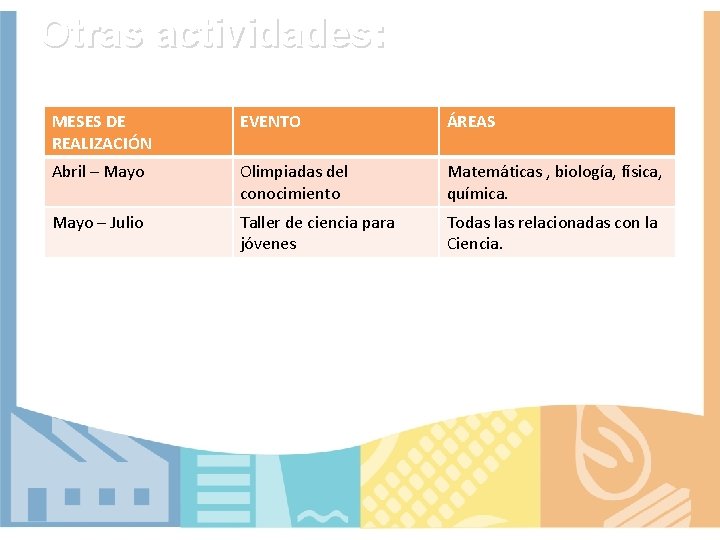 Otras actividades:

| MESES DE REALIZACIÓN | EVENTO | ÁREAS |
|---|---|---|
| Abril – Mayo | Olimpiadas del conocimiento | Matemáticas , biología, física, química. |
| Mayo – Julio | Taller de ciencia para jóvenes | Todas las relacionadas con la Ciencia. |